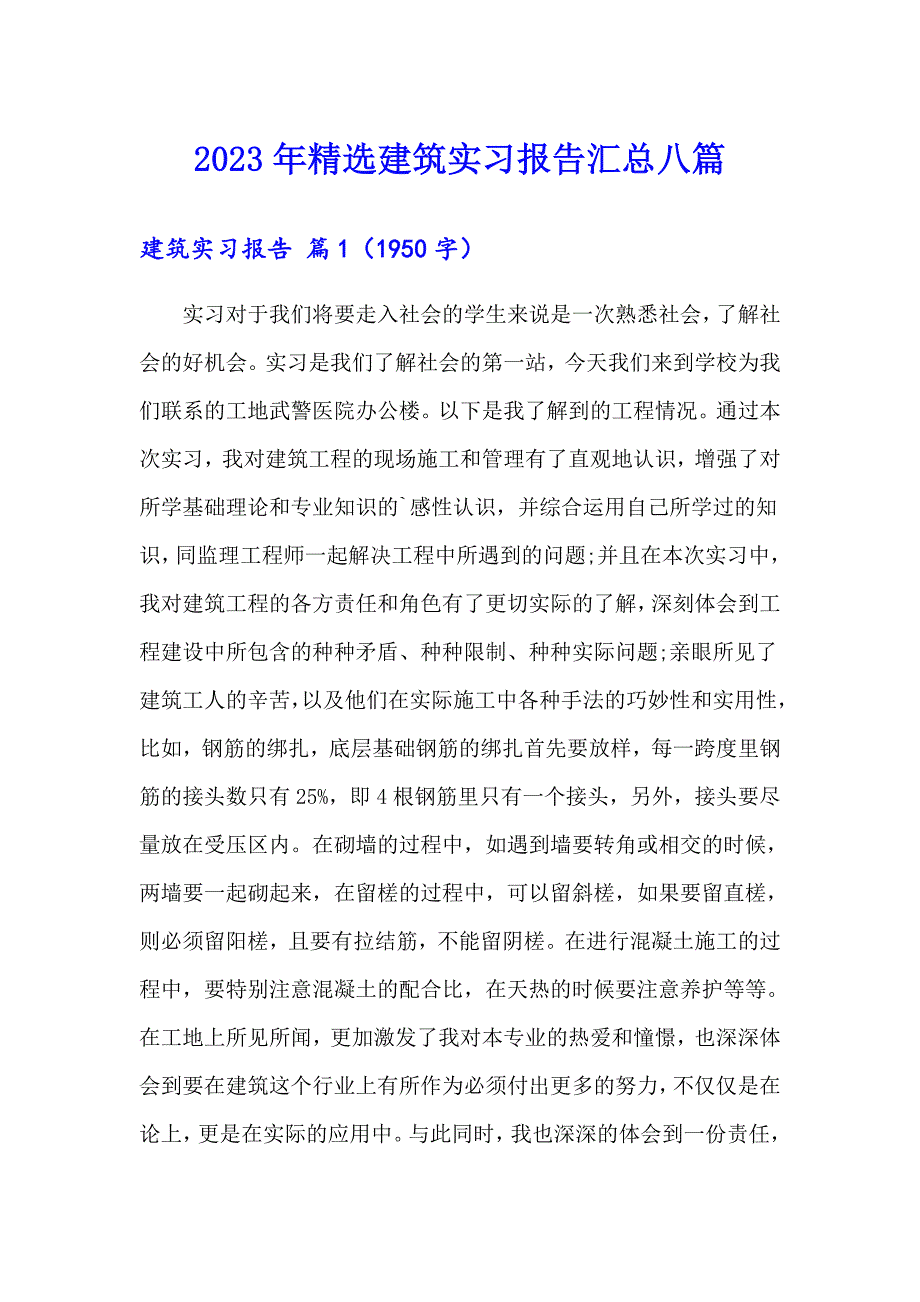 2023年精选建筑实习报告汇总八篇

建筑实习报告 篇1（1950字）

实习对于我们将要走入社会的学生来说是一次熟悉社会，了解社会的好机会。实习是我们了解社会的第一站，今天我们来到学校为我们联系的工地武警医院办公楼。以下是我了解到的工程情况。通过本次实习，我对建筑工程的现场施工和管理有了直观地认识，增强了对所学基础理论和专业知识的`感性认识，并综合运用自己所学过的知识，同监理工程师一起解决工程中所遇到的问题;并且在本次实习中，我对建筑工程的各方责任和角色有了更切实际的了解，深刻体会到工程建设中所包含的种种矛盾、种种限制、种种实际问题;亲眼所见了建筑工人的辛苦，以及他们在实际施工中各种手法的巧妙性和实用性，比如，钢筋的绑扎，底层基础钢筋的绑扎首先要放样，每一跨度里钢筋的接头数只有25%，即4根钢筋里只有一个接头，另外，接头要尽量放在受压区内。在砌墙的过程中，如遇到墙要转角或相交的时候，两墙要一起砌起来，在留槎的过程中，可以留斜槎，如果要留直槎，则必须留阳槎，且要有拉结筋，不能留阴槎。在进行混凝土施工的过程中，要特别注意混凝土的配合比，在天热的时候要注意养护等等。在工地上所见所闻，更加激发了我对本专业的热爱和憧憬，也深深体会到要在建筑这个行业上有所作为必须付出更多的努力，不仅仅是在论上，更是在实际的应用中。与此同时，我也深深的体会到一份责任，